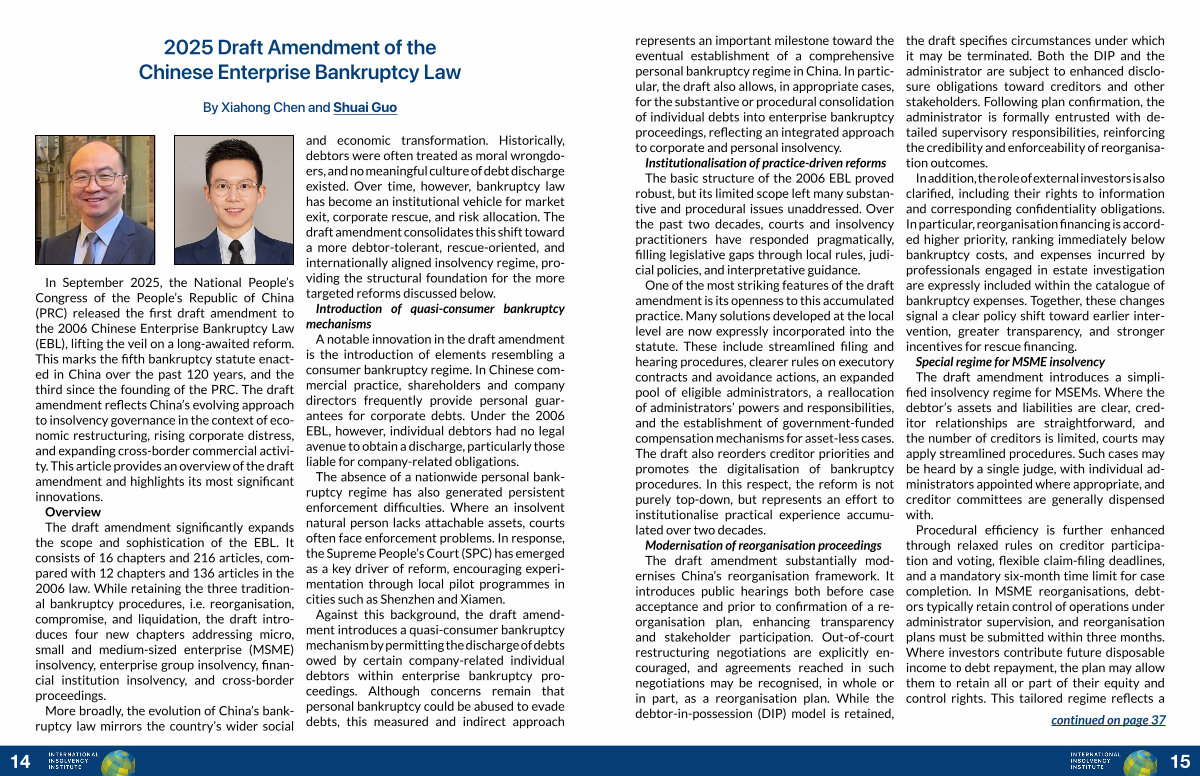 2025 Draft Amendment of the Chinese Enterprise Bankruptcy Law

By Xiahong Chen and Shuai Guo

In September 2025, the National People's Congress of the People's Republic of China (PRC) released the first draft amendment to the 2006 Chinese Enterprise Bankruptcy Law (EBL), lifting the veil on a long-awaited reform. This marks the fifth bankruptcy statute enacted in China over the past 120 years, and the third since the founding of the PRC. The draft amendment reflects China's evolving approach to insolvency governance in the context of economic restructuring, rising corporate distress, and expanding cross-border commercial activity. This article provides an overview of the draft amendment and highlights its most significant innovations.

Overview

The draft amendment significantly expands the scope and sophistication of the EBL. It consists of 16 chapters and 216 articles, compared with 12 chapters and 136 articles in the 2006 law. While retaining the three traditional bankruptcy procedures, i.e. reorganisation, compromise, and liquidation, the draft introduces four new chapters addressing micro, small and medium-sized enterprise (MSME) insolvency, enterprise group insolvency, financial institution insolvency, and cross-border proceedings.

More broadly, the evolution of China's bankruptcy law mirrors the country's wider social and economic transformation. Historically, debtors were often treated as moral wrongdoers, and no meaningful culture of debt discharge existed. Over time, however, bankruptcy law has become an institutional vehicle for market exit, corporate rescue, and risk allocation. The draft amendment consolidates this shift toward a more debtor-tolerant, rescue-oriented, and internationally aligned insolvency regime, providing the structural foundation for the more targeted reforms discussed below.

Introduction of quasi-consumer bankruptcy mechanisms

A notable innovation in the draft amendment is the introduction of elements resembling a consumer bankruptcy regime. In Chinese commercial practice, shareholders and company directors frequently provide personal guarantees for corporate debts. Under the 2006 EBL, however, individual debtors had no legal avenue to obtain a discharge, particularly those liable for company-related obligations.

The absence of a nationwide personal bankruptcy regime has also generated persistent enforcement difficulties. Where an insolvent natural person lacks attachable assets, courts often face enforcement problems. In response, the Supreme People's Court (SPC) has emerged as a key driver of reform, encouraging experimentation through local pilot programmes in cities such as Shenzhen and Xiamen.

Against this background, the draft amendment introduces a quasi-consumer bankruptcy mechanism by permitting the discharge of debts owed by certain company-related individual debtors within enterprise bankruptcy proceedings. Although concerns remain that personal bankruptcy could be abused to evade debts, this measured and indirect approach represents an important milestone toward the eventual establishment of a comprehensive personal bankruptcy regime in China. In particular, the draft also allows, in appropriate cases, for the substantive or procedural consolidation of individual debts into enterprise bankruptcy proceedings, reflecting an integrated approach to corporate and personal insolvency.

Institutionalisation of practice-driven reforms

The basic structure of the 2006 EBL proved robust, but its limited scope left many substantive and procedural issues unaddressed. Over the past two decades, courts and insolvency practitioners have responded pragmatically, filling legislative gaps through local rules, judicial policies, and interpretative guidance.

One of the most striking features of the draft amendment is its openness to this accumulated practice. Many solutions developed at the local level are now expressly incorporated into the statute. These include streamlined filing and hearing procedures, clearer rules on executory contracts and avoidance actions, an expanded pool of eligible administrators, a reallocation of administrators' powers and responsibilities, and the establishment of government-funded compensation mechanisms for asset-less cases. The draft also reorders creditor priorities and promotes the digitalisation of bankruptcy procedures. In this respect, the reform is not purely top-down, but represents an effort to institutionalise practical experience accumulated over two decades.

Modernisation of reorganisation proceedings

The draft amendment substantially modernises China's reorganisation framework. It introduces public hearings both before case acceptance and prior to confirmation of a reorganisation plan, enhancing transparency and stakeholder participation. Out-of-court restructuring negotiations are explicitly encouraged, and agreements reached in such negotiations may be recognised, in whole or in part, as a reorganisation plan. While the debtor-in-possession (DIP) model is retained, the draft specifies circumstances under which it may be terminated. Both the DIP and the administrator are subject to enhanced disclosure obligations toward creditors and other stakeholders. Following plan confirmation, the administrator is formally entrusted with detailed supervisory responsibilities, reinforcing the credibility and enforceability of reorganisation outcomes.

In addition, the role of external investors is also clarified, including their rights to information and corresponding confidentiality obligations. In particular, reorganisation financing is accorded higher priority, ranking immediately below bankruptcy costs, and expenses incurred by professionals engaged in estate investigation are expressly included within the catalogue of bankruptcy expenses. Together, these changes signal a clear policy shift toward earlier intervention, greater transparency, and stronger incentives for rescue financing.

Special regime for MSME insolvency

The draft amendment introduces a simplified insolvency regime for MSEMs. Where the debtor's assets and liabilities are clear, creditor relationships are straightforward, and the number of creditors is limited, courts may apply streamlined procedures. Such cases may be heard by a single judge, with individual administrators appointed where appropriate, and creditor committees are generally dispensed with.

Procedural efficiency is further enhanced through relaxed rules on creditor participation and voting, flexible claim-filing deadlines, and a mandatory six-month time limit for case completion. In MSME reorganisations, debtors typically retain control of operations under administrator supervision, and reorganisation plans must be submitted within three months. Where investors contribute future disposable income to debt repayment, the plan may allow them to retain all or part of their equity and control rights. This tailored regime reflects a

continued on page 37

14 INTERNATIONAL INSOLVENCY INSTITUTE

INTERNATIONAL INSOLVENCY INSTITUTE 15